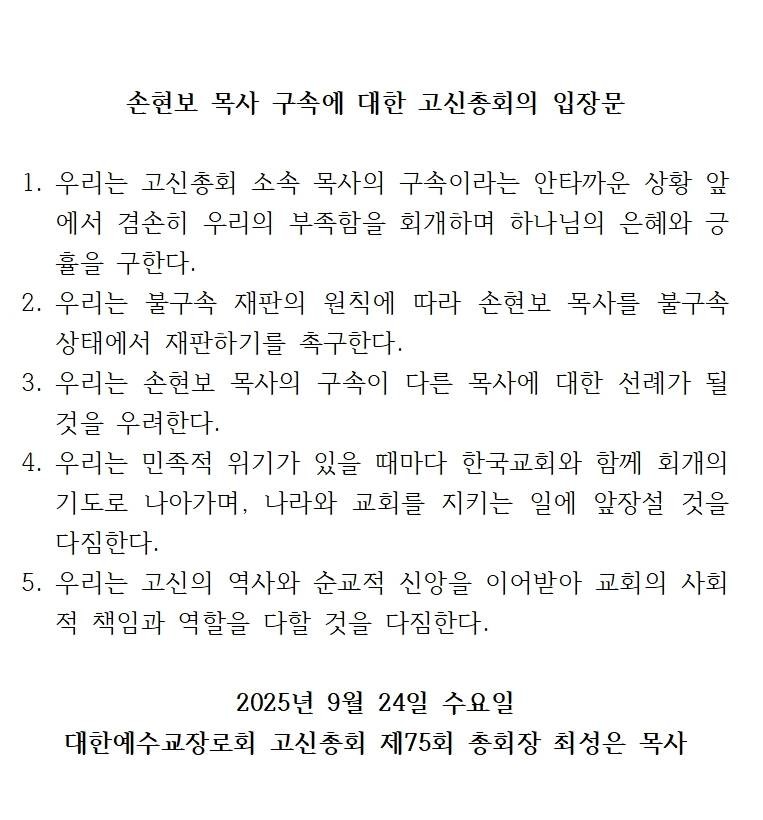 손현보 목사 구속에 대한 고신총회의 입장문

1. 우리는 고신총회 소속 목사의 구속이라는 안타까운 상황 앞에서 겸손히 우리의 부족함을 회개하며 하나님의 은혜와 긍휼을 구한다.
2. 우리는 불구속 재판의 원칙에 따라 손현보 목사를 불구속 상태에서 재판하기를 촉구한다.
3. 우리는 손현보 목사의 구속이 다른 목사에 대한 선례가 될 것을 우려한다.
4. 우리는 민족적 위기가 있을 때마다 한국교회와 함께 회개의 기도로 나아가며, 나라와 교회를 지키는 일에 앞장설 것을 다짐한다.
5. 우리는 고신의 역사와 순교적 신앙을 이어받아 교회의 사회적 책임과 역할을 다할 것을 다짐한다.

2025년 9월 24일 수요일
대한예수교장로회 고신총회 제75회 총회장 최성은 목사